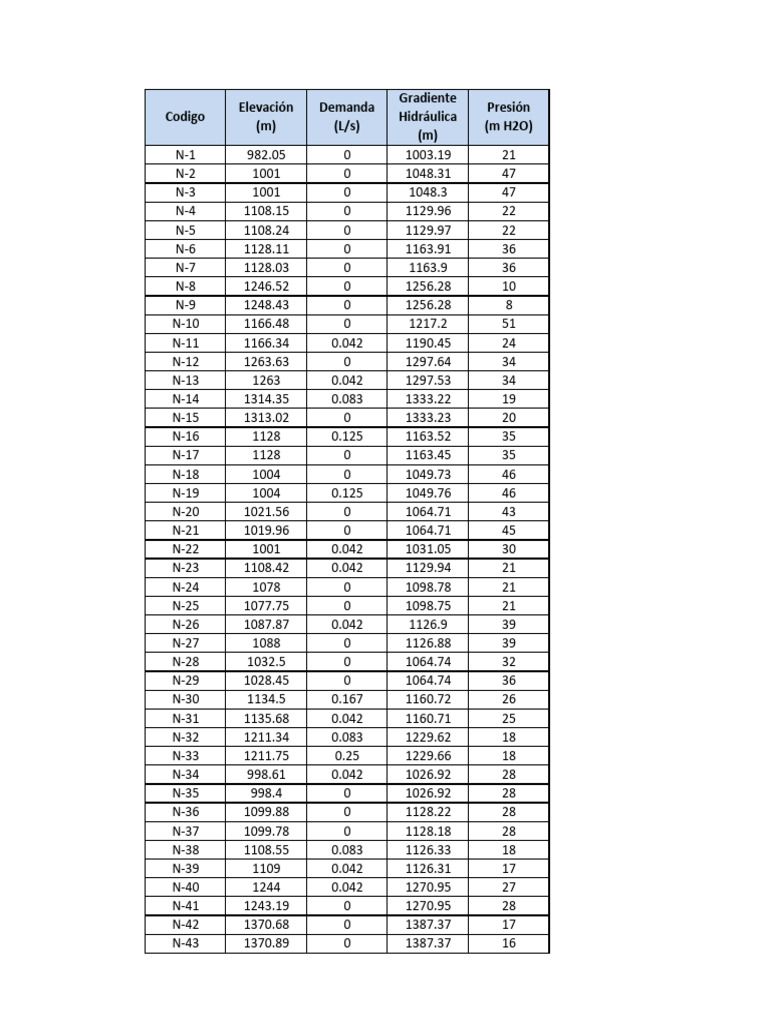 | Codigo | Elevación (m) | Demanda (L/s) | Gradiente Hidráulica (m) | Presión (m H2O) |
|---|---|---|---|---|
| N-1 | 982.05 | 0 | 1003.19 | 21 |
| N-2 | 1001 | 0 | 1048.31 | 47 |
| N-3 | 1001 | 0 | 1048.3 | 47 |
| N-4 | 1108.15 | 0 | 1129.96 | 22 |
| N-5 | 1108.24 | 0 | 1129.97 | 22 |
| N-6 | 1128.11 | 0 | 1163.91 | 36 |
| N-7 | 1128.03 | 0 | 1163.9 | 36 |
| N-8 | 1246.52 | 0 | 1256.28 | 10 |
| N-9 | 1248.43 | 0 | 1256.28 | 8 |
| N-10 | 1166.48 | 0 | 1217.2 | 51 |
| N-11 | 1166.34 | 0.042 | 1190.45 | 24 |
| N-12 | 1263.63 | 0 | 1297.64 | 34 |
| N-13 | 1263 | 0.042 | 1297.53 | 34 |
| N-14 | 1314.35 | 0.083 | 1333.22 | 19 |
| N-15 | 1313.02 | 0 | 1333.23 | 20 |
| N-16 | 1128 | 0.125 | 1163.52 | 35 |
| N-17 | 1128 | 0 | 1163.45 | 35 |
| N-18 | 1004 | 0 | 1049.73 | 46 |
| N-19 | 1004 | 0.125 | 1049.76 | 46 |
| N-20 | 1021.56 | 0 | 1064.71 | 43 |
| N-21 | 1019.96 | 0 | 1064.71 | 45 |
| N-22 | 1001 | 0.042 | 1031.05 | 30 |
| N-23 | 1108.42 | 0.042 | 1129.94 | 21 |
| N-24 | 1078 | 0 | 1098.78 | 21 |
| N-25 | 1077.75 | 0 | 1098.75 | 21 |
| N-26 | 1087.87 | 0.042 | 1126.9 | 39 |
| N-27 | 1088 | 0 | 1126.88 | 39 |
| N-28 | 1032.5 | 0 | 1064.74 | 32 |
| N-29 | 1028.45 | 0 | 1064.74 | 36 |
| N-30 | 1134.5 | 0.167 | 1160.72 | 26 |
| N-31 | 1135.68 | 0.042 | 1160.71 | 25 |
| N-32 | 1211.34 | 0.083 | 1229.62 | 18 |
| N-33 | 1211.75 | 0.25 | 1229.66 | 18 |
| N-34 | 998.61 | 0.042 | 1026.92 | 28 |
| N-35 | 998.4 | 0 | 1026.92 | 28 |
| N-36 | 1099.88 | 0 | 1128.22 | 28 |
| N-37 | 1099.78 | 0 | 1128.18 | 28 |
| N-38 | 1108.55 | 0.083 | 1126.33 | 18 |
| N-39 | 1109 | 0.042 | 1126.31 | 17 |
| N-40 | 1244 | 0.042 | 1270.95 | 27 |
| N-41 | 1243.19 | 0 | 1270.95 | 28 |
| N-42 | 1370.68 | 0 | 1387.37 | 17 |
| N-43 | 1370.89 | 0 | 1387.37 | 16 |